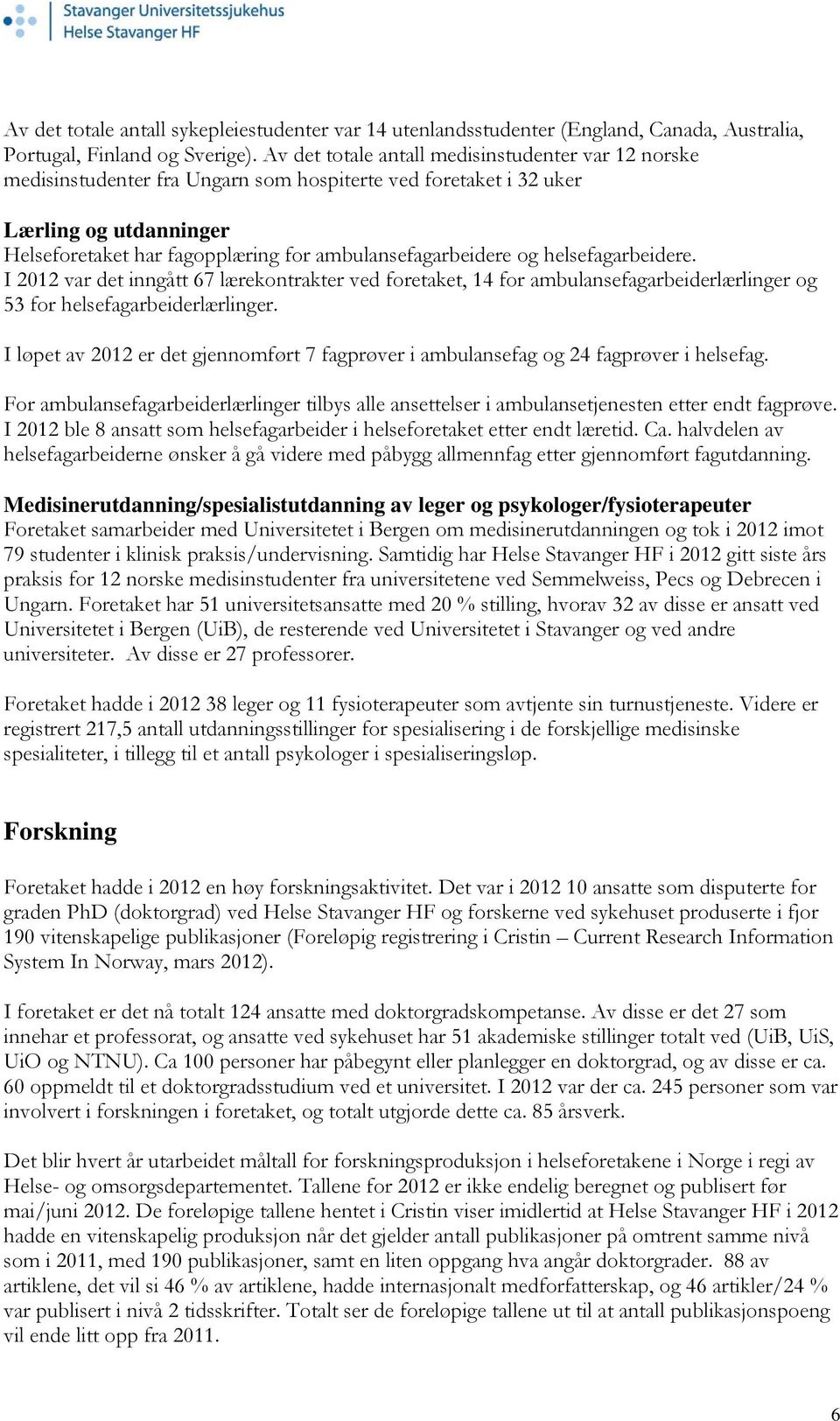 Stavanger Universitetssjukehus
Helse Stavanger HF

Av det totale antall sykepleiestudenter var 14 utenlandsstudenter (England, Canada, Australia, Portugal, Finland og Sverige). Av det totale antall medisinstudenter var 12 norske medisinstudenter fra Ungarn som hospiterte ved foretaket i 32 uker

Lærling og utdanninger
Helseforetaket har fagopplæring for ambulansefagarbeidere og helsefagarbeidere. I 2012 var det inngått 67 lærekontrakter ved foretaket, 14 for ambulansefagarbeiderlærlinger og 53 for helsefagarbeiderlærlinger.

I løpet av 2012 er det gjennomført 7 fagprøver i ambulansefag og 24 fagprøver i helsefag.

For ambulansefagarbeiderlærlinger tilbys alle ansettelser i ambulansetjenesten etter endt fagprøve. I 2012 ble 8 ansatt som helsefagarbeider i helseforetaket etter endt læretid. Ca. halvdelen av helsefagarbeiderne ønsker å gå videre med påbygg allmennfag etter gjennomført fagutdanning.

Medisinerutdanning/spesialistutdanning av leger og psykologer/fysioterapeuter
Foretaket samarbeider med Universitetet i Bergen om medisinerutdanningen og tok i 2012 imot 79 studenter i klinisk praksis/undervisning. Samtidig har Helse Stavanger HF i 2012 gitt siste års praksis for 12 norske medisinstudenter fra universitetene ved Semmelweiss, Pecs og Debrecen i Ungarn. Foretaket har 51 universitetsansatte med 20 % stilling, hvorav 32 av disse er ansatt ved Universitetet i Bergen (UiB), de resterende ved Universitetet i Stavanger og ved andre universiteter. Av disse er 27 professorer.

Foretaket hadde i 2012 38 leger og 11 fysioterapeuter som avtjente sin turnustjeneste. Videre er registrert 217,5 antall utdanningsstillinger for spesialisering i de forskjellige medisinske spesialiteter, i tillegg til et antall psykologer i spesialiseringsløp.

Forskning

Foretaket hadde i 2012 en høy forskningsaktivitet. Det var i 2012 10 ansatte som disputerte for graden PhD (doktorgrad) ved Helse Stavanger HF og forskerne ved sykehuset produserte i fjor 190 vitenskapelige publikasjoner (Foreløpig registrering i Cristin – Current Research Information System In Norway, mars 2012).

I foretaket er det nå totalt 124 ansatte med doktorgradskompetanse. Av disse er det 27 som innehar et professorat, og ansatte ved sykehuset har 51 akademiske stillinger totalt ved (UiB, UiS, UiO og NTNU). Ca 100 personer har påbegynt eller planlegger en doktorgrad, og av disse er ca. 60 oppmeldt til et doktorgradsstudium ved et universitet. I 2012 var der ca. 245 personer som var involvert i forskningen i foretaket, og totalt utgjorde dette ca. 85 årsverk.

Det blir hvert år utarbeidet måltall for forskningsproduksjon i helseforetakene i Norge i regi av Helse- og omsorgsdepartementet. Tallene for 2012 er ikke endelig beregnet og publisert før mai/juni 2012. De foreløpige tallene hentet i Cristin viser imidlertid at Helse Stavanger HF i 2012 hadde en vitenskapelig produksjon når det gjelder antall publikasjoner på omtrent samme nivå som i 2011, med 190 publikasjoner, samt en liten oppgang hva angår doktorgrader. 88 av artiklene, det vil si 46 % av artiklene, hadde internasjonalt medforfatterskap, og 46 artikler/24 % var publisert i nivå 2 tidsskrifter. Totalt ser de foreløpige tallene ut til at antall publikasjonspoeng vil ende litt opp fra 2011.

6